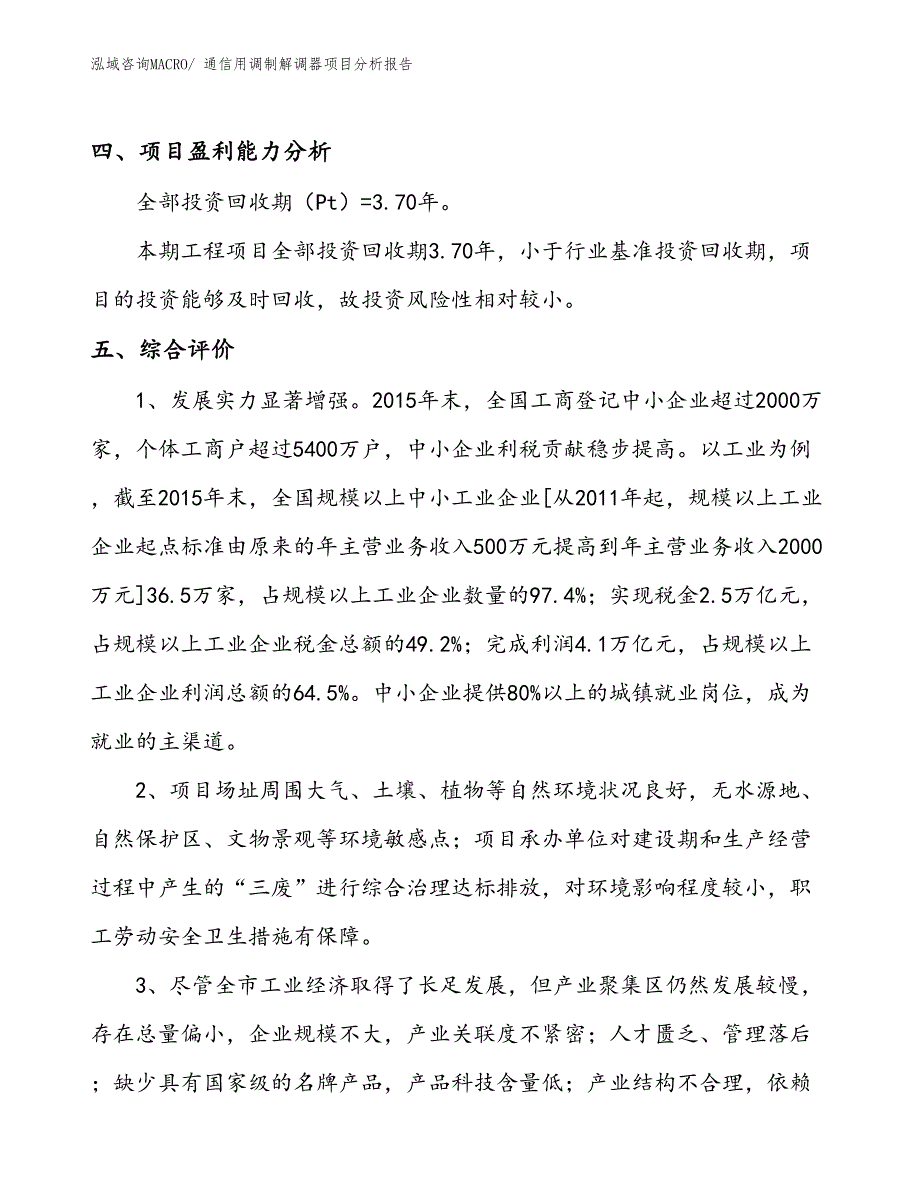 泓域咨询MACRO/ 通信用调制解调器项目分析报告

四、项目盈利能力分析

全部投资回收期（Pt）=3.70年。

本期工程项目全部投资回收期3.70年，小于行业基准投资回收期，项目的投资能够及时回收，故投资风险性相对较小。

五、综合评价

1、发展实力显著增强。2015年末，全国工商登记中小企业超过2000万家，个体工商户超过5400万户，中小企业利税贡献稳步提高。以工业为例，截至2015年末，全国规模以上中小工业企业[从2011年起，规模以上工业企业起点标准由原来的年主营业务收入500万元提高到年主营业务收入2000万元]36.5万家，占规模以上工业企业数量的97.4%；实现税金2.5万亿元，占规模以上工业企业税金总额的49.2%；完成利润4.1万亿元，占规模以上工业企业利润总额的64.5%。中小企业提供80%以上的城镇就业岗位，成为就业的主渠道。

2、项目场址周围大气、土壤、植物等自然环境状况良好，无水源地、自然保护区、文物景观等环境敏感点；项目承办单位对建设期和生产经营过程中产生的“三废”进行综合治理达标排放，对环境影响程度较小，职工劳动安全卫生措施有保障。

3、尽管全市工业经济取得了长足发展，但产业聚集区仍然发展较慢，存在总量偏小，企业规模不大，产业关联度不紧密；人才匮乏、管理落后；缺少具有国家级的名牌产品，产品科技含量低；产业结构不合理，依赖